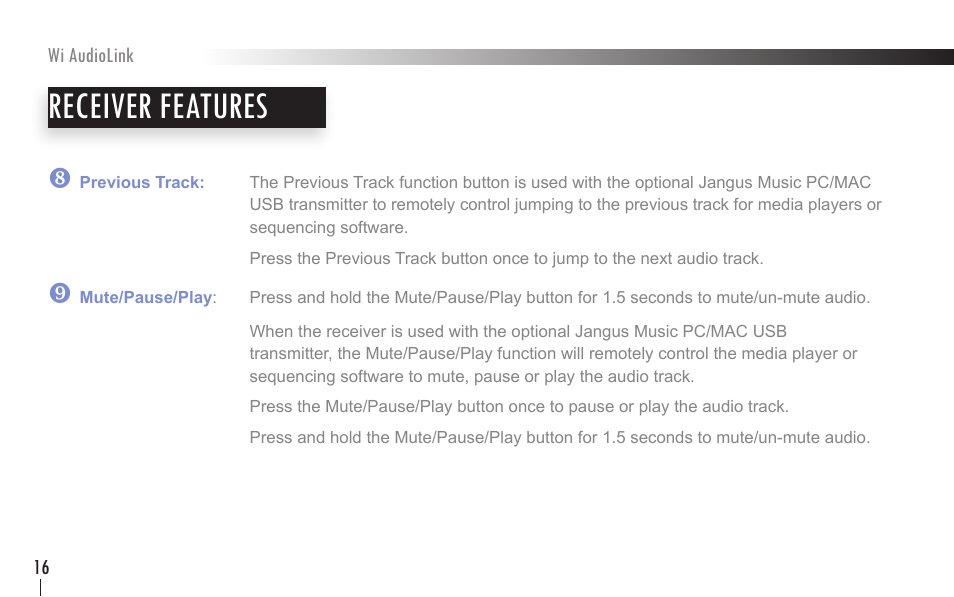 Wi AudioLink

RECEIVER FEATURES

❽ Previous Track: The Previous Track function button is used with the optional Jangus Music PC/MAC USB transmitter to remotely control jumping to the previous track for media players or sequencing software.

Press the Previous Track button once to jump to the next audio track.

❾ Mute/Pause/Play: Press and hold the Mute/Pause/Play button for 1.5 seconds to mute/un-mute audio.

When the receiver is used with the optional Jangus Music PC/MAC USB transmitter, the Mute/Pause/Play function will remotely control the media player or sequencing software to mute, pause or play the audio track.

Press the Mute/Pause/Play button once to pause or play the audio track.

Press and hold the Mute/Pause/Play button for 1.5 seconds to mute/un-mute audio.

16